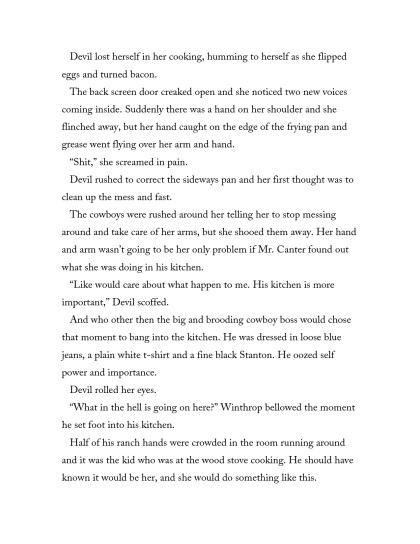 Devil lost herself in her cooking, humming to herself as she flipped eggs and turned bacon.

The back screen door creaked open and she noticed two new voices coming inside. Suddenly there was a hand on her shoulder and she flinched away, but her hand caught on the edge of the frying pan and grease went flying over her arm and hand.

"Shit," she screamed in pain.

Devil rushed to correct the sideways pan and her first thought was to clean up the mess and fast.

The cowboys were rushed around her telling her to stop messing around and take care of her arms, but she shooed them away. Her hand and arm wasn't going to be her only problem if Mr. Canter found out what she was doing in his kitchen.

"Like would care about what happen to me. His kitchen is more important," Devil scoffed.

And who other then the big and brooding cowboy boss would chose that moment to bang into the kitchen. He was dressed in loose blue jeans, a plain white t-shirt and a fine black Stanton. He oozed self power and importance.

Devil rolled her eyes.

"What in the hell is going on here?" Winthrop bellowed the moment he set foot into his kitchen.

Half of his ranch hands were crowded in the room running around and it was the kid who was at the wood stove cooking. He should have known it would be her, and she would do something like this.